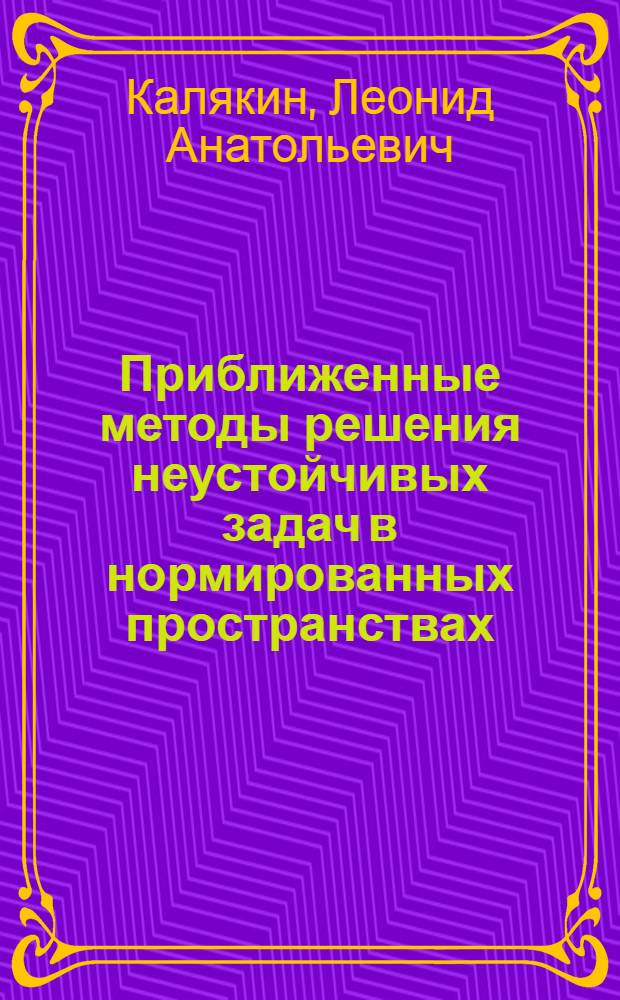 Калякин, Леонид Анатольевич

Приближенные методы решения неустойчивых задач в нормированных пространствах